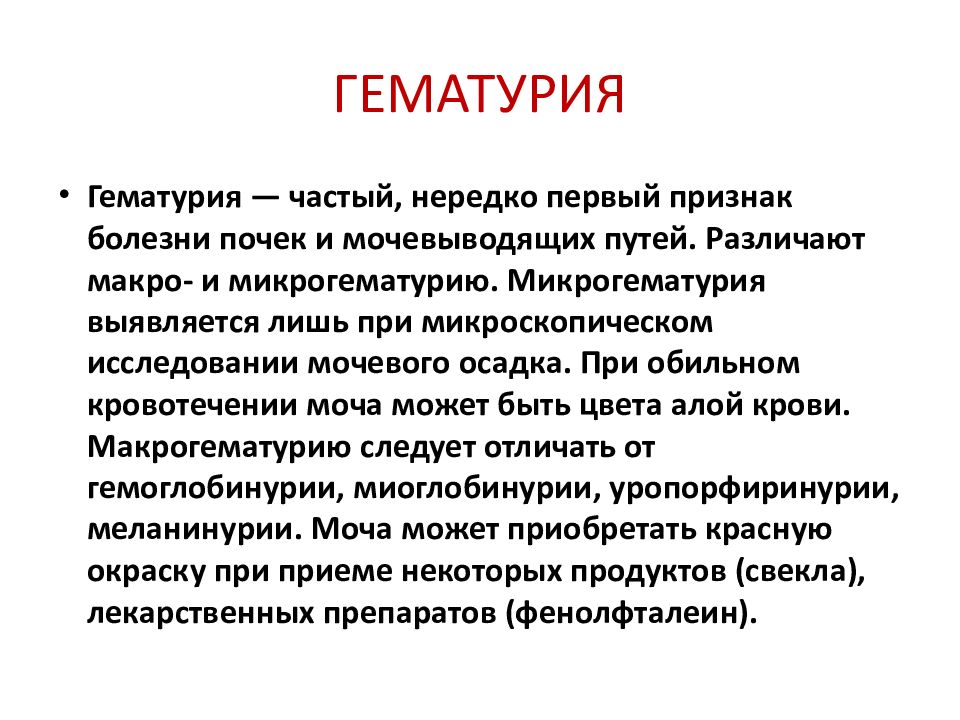 ГЕМАТУРИЯ

• Гематурия — частый, нередко первый признак болезни почек и мочевыводящих путей. Различают макро- и микрогематурию. Микрогематурия выявляется лишь при микроскопическом исследовании мочевого осадка. При обильном кровотечении моча может быть цвета алой крови. Макрогематурию следует отличать от гемоглобинурии, миоглобинурии, уропорфиринурии, меланинурии. Моча может приобретать красную окраску при приеме некоторых продуктов (свекла), лекарственных препаратов (фенолфталеин).